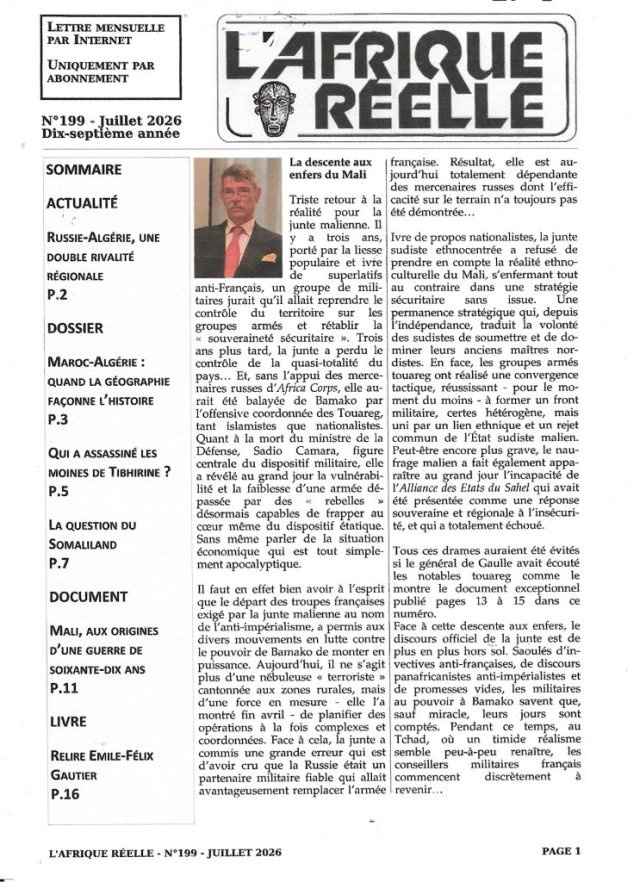 LETTRE MENSUELLE PAR INTERNET

UNIQUEMENT PAR ABONNEMENT

L'AFRIQUE RÉELLE

N°199 - Juillet 2026
Dix-septième année

SOMMAIRE

ACTUALITÉ

RUSSIE-ALGÉRIE, UNE DOUBLE RIVALITÉ RÉGIONALE
P.2

DOSSIER

MAROC-ALGÉRIE : QUAND LA GÉOGRAPHIE FAÇONNE L'HISTOIRE
P.3

QUI A ASSASSINÉ LES MOINES DE TIBHIRINE ?
P.5

LA QUESTION DU SOMALILAND
P.7

DOCUMENT

MALI, AUX ORIGINES D'UNE GUERRE DE SOIXANTE-DIX ANS
P.11

LIVRE

RELIRE EMILE-FÉLIX GAUTIER
P.16

La descente aux enfers du Mali

Triste retour à la réalité pour la junte malienne. Il y a trois ans, porté par la liesse populaire et ivre de superlatifs anti-Français, un groupe de militaires jurait qu'il allait reprendre le contrôle du territoire sur les groupes armés et rétablir la « souveraineté sécuritaire ». Trois ans plus tard, la junte a perdu le contrôle de la quasi-totalité du pays… Et, sans l'appui des mercenaires russes d'Africa Corps, elle aurait été balayée de Bamako par l'offensive coordonnée des Touareg, tant islamistes que nationalistes. Quant à la mort du ministre de la Défense, Sadio Camara, figure centrale du dispositif militaire, elle a révélé au grand jour la vulnérabilité et la faiblesse d'une armée dépassée par des « rebelles » désormais capables de frapper au cœur même du dispositif étatique. Sans même parler de la situation économique qui est tout simplement apocalyptique.

Il faut en effet bien avoir à l'esprit que le départ des troupes françaises exigé par la junte malienne au nom de l'anti-impérialisme, a permis aux divers mouvements en lutte contre le pouvoir de Bamako de monter en puissance. Aujourd'hui, il ne s'agit plus d'une nébuleuse « terroriste » cantonnée aux zones rurales, mais d'une force en mesure - elle l'a montré fin avril - de planifier des opérations à la fois complexes et coordonnées. Face à cela, la junte a commis une grande erreur qui est d'avoir cru que la Russie était un partenaire militaire fiable qui allait avantageusement remplacer l'armée française. Résultat, elle est aujourd'hui totalement dépendante des mercenaires russes dont l'efficacité sur le terrain n'a toujours pas été démontrée…

Ivre de propos nationalistes, la junte sudiste ethnocentrée a refusé de prendre en compte la réalité ethnoculturelle du Mali, s'enfermant tout au contraire dans une stratégie sécuritaire sans issue. Une permanence stratégique qui, depuis l'indépendance, traduit la volonté des sudistes de soumettre et de dominer leurs anciens maîtres nordistes. En face, les groupes armés touareg ont réalisé une convergence tactique, réussissant - pour le moment du moins - à former un front militaire, certes hétérogène, mais uni par un lien ethnique et un rejet commun de l'État sudiste malien. Peut-être encore plus grave, le naufrage malien a fait également apparaître au grand jour l'incapacité de l'Alliance des Etats du Sahel qui avait été présentée comme une réponse souveraine et régionale à l'insécurité, et qui a totalement échoué.

Tous ces drames auraient été évités si le général de Gaulle avait écouté les notables touareg comme le montre le document exceptionnel publié pages 13 à 15 dans ce numéro.
Face à cette descente aux enfers, le discours officiel de la junte est de plus en plus hors sol. Saoulés d'invectives anti-françaises, de discours panafricanistes anti-impérialistes et de promesses vides, les militaires au pouvoir à Bamako savent que, sauf miracle, leurs jours sont comptés. Pendant ce temps, au Tchad, où un timide réalisme semble peu-à-peu renaître, les conseillers militaires français commencent discrètement à revenir…

L'AFRIQUE RÉELLE - N°199 - JUILLET 2026

PAGE 1